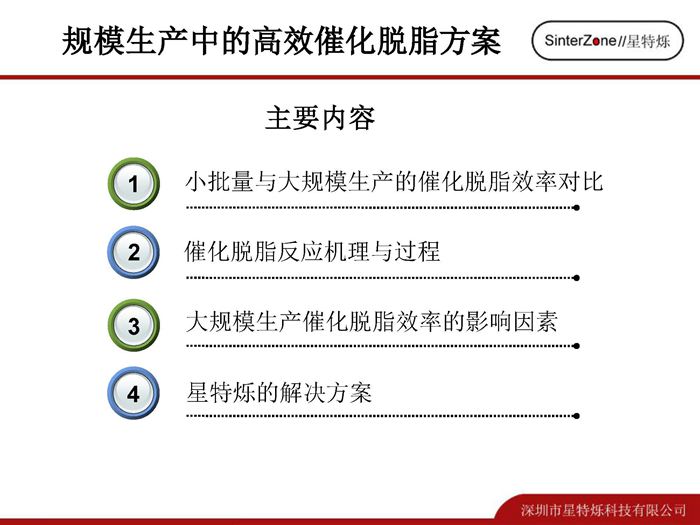 规模生产中的高效催化脱脂方案

SinterZone//星特烁

主要内容

1 小批量与大规模生产的催化脱脂效率对比

2 催化脱脂反应机理与过程

3 大规模生产催化脱脂效率的影响因素

4 星特烁的解决方案

深圳市星特烁科技有限公司